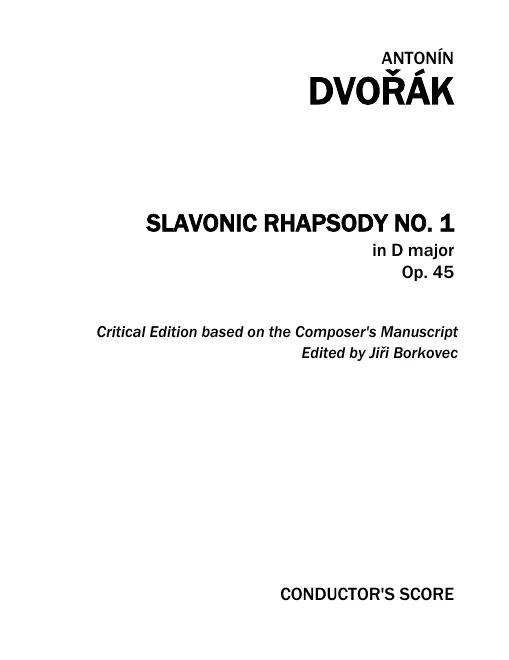 ANTONÍN
DVOŘÁK

SLAVONIC RHAPSODY NO. 1
in D major
Op. 45

Critical Edition based on the Composer's Manuscript
Edited by Jiři Borkovec

CONDUCTOR'S SCORE